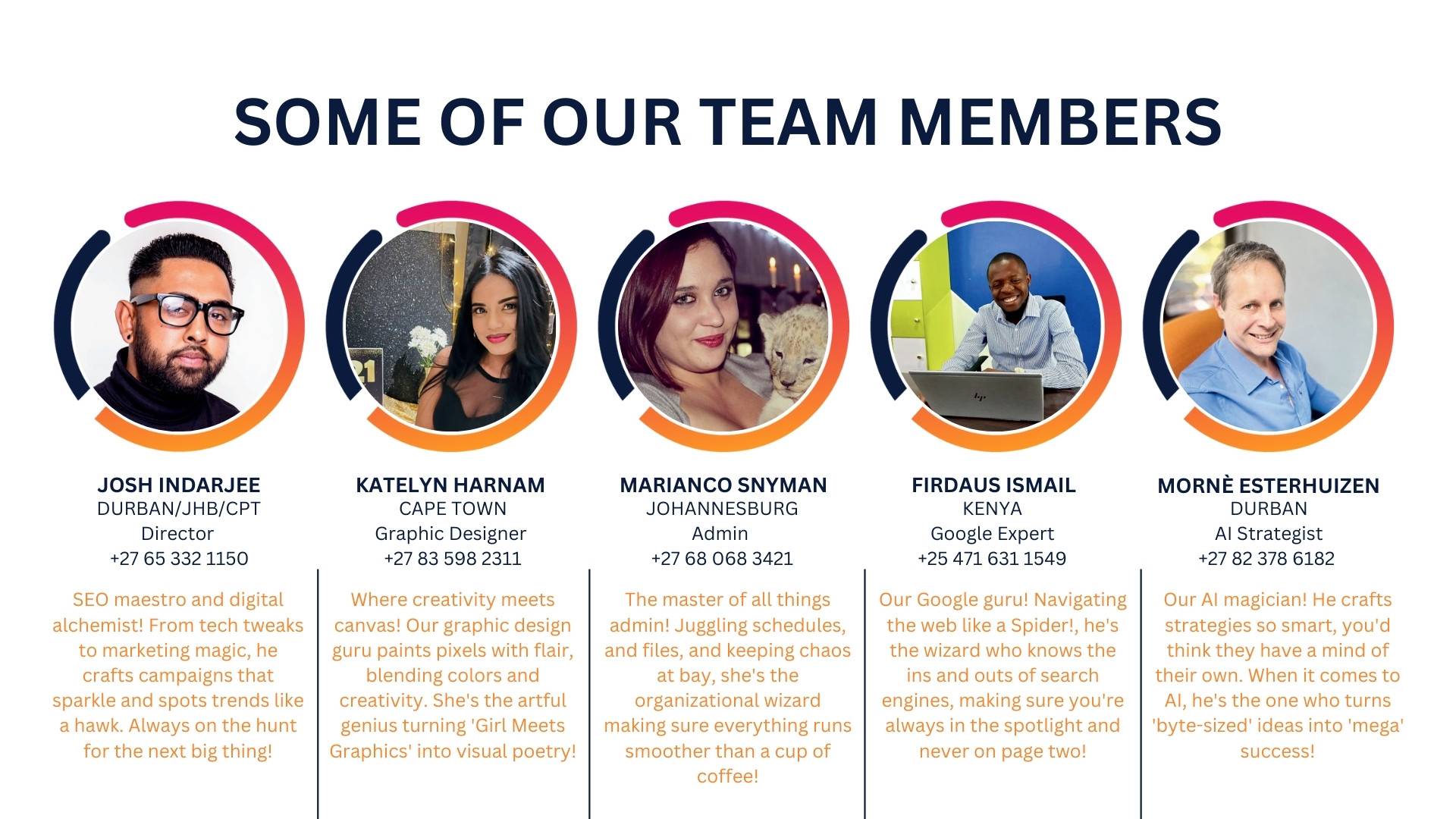 SOME OF OUR TEAM MEMBERS

JOSH INDARJEE
DURBAN/JHB/CPT
Director
+27 65 332 1150

SEO maestro and digital alchemist! From tech tweaks to marketing magic, he crafts campaigns that sparkle and spots trends like a hawk. Always on the hunt for the next big thing!

KATELYN HARNAM
CAPE TOWN
Graphic Designer
+27 83 598 2311

Where creativity meets canvas! Our graphic design guru paints pixels with flair, blending colors and creativity. She's the artful genius turning 'Girl Meets Graphics' into visual poetry!

MARIANCO SNYMAN
JOHANNESBURG
Admin
+27 68 068 3421

The master of all things admin! Juggling schedules, and files, and keeping chaos at bay, she's the organizational wizard making sure everything runs smoother than a cup of coffee!

FIRDAUS ISMAIL
KENYA
Google Expert
+25 471 631 1549

Our Google guru! Navigating the web like a Spider!, he's the wizard who knows the ins and outs of search engines, making sure you're always in the spotlight and never on page two!

MORNÈ ESTERHUIZEN
DURBAN
AI Strategist
+27 82 378 6182

Our AI magician! He crafts strategies so smart, you'd think they have a mind of their own. When it comes to AI, he's the one who turns 'byte-sized' ideas into 'mega' success!